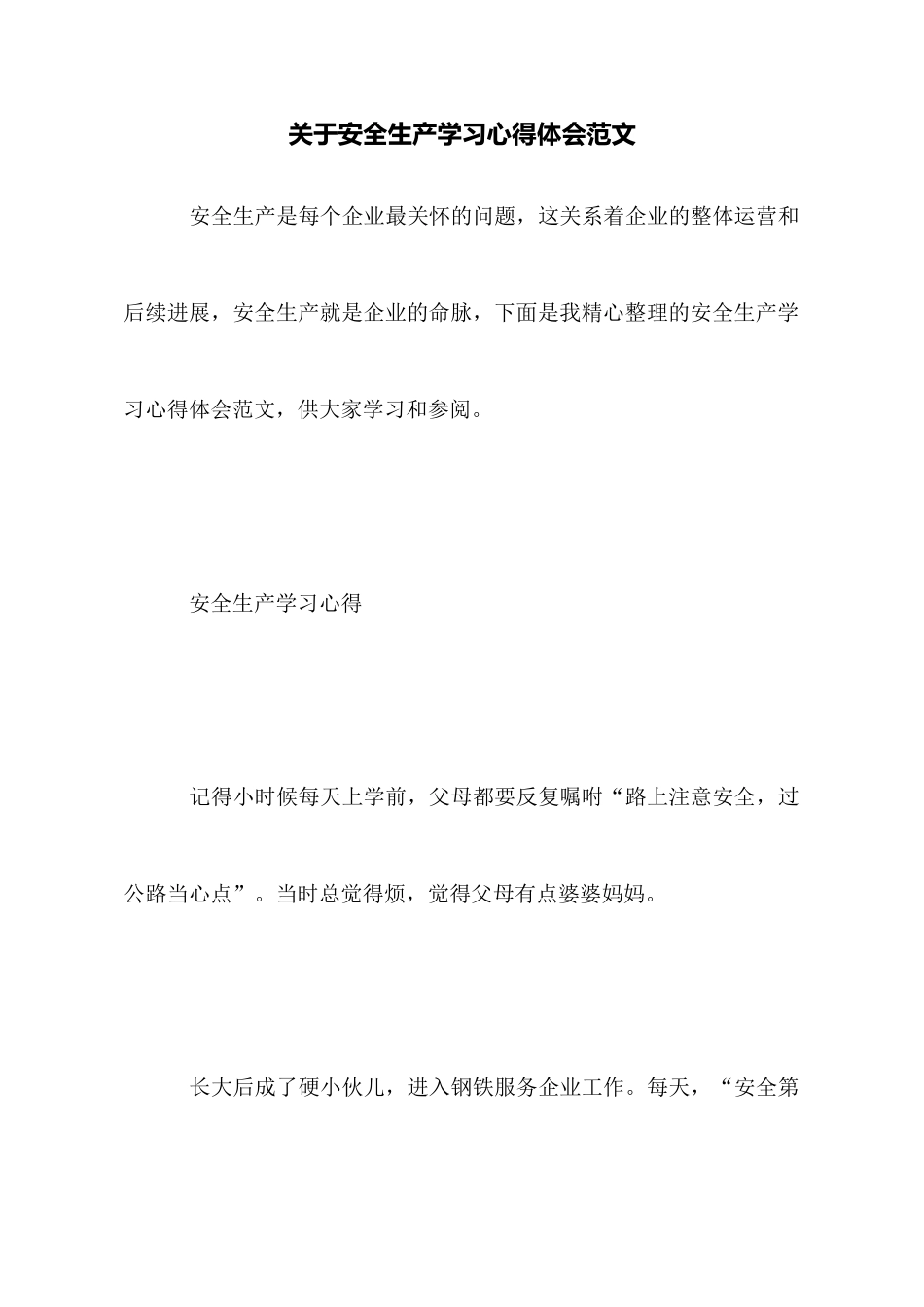 关于安全生产学习心得体会范文

安全生产是每个企业最关怀的问题，这关系着企业的整体运营和后续进展，安全生产就是企业的命脉，下面是我精心整理的安全生产学习心得体会范文，供大家学习和参阅。

安全生产学习心得

记得小时候每天上学前，父母都要反复嘱咐“路上注意安全，过公路当心点”。当时总觉得烦，觉得父母有点婆婆妈妈。

长大后成了硬小伙儿，进入钢铁服务企业工作。每天，“安全第